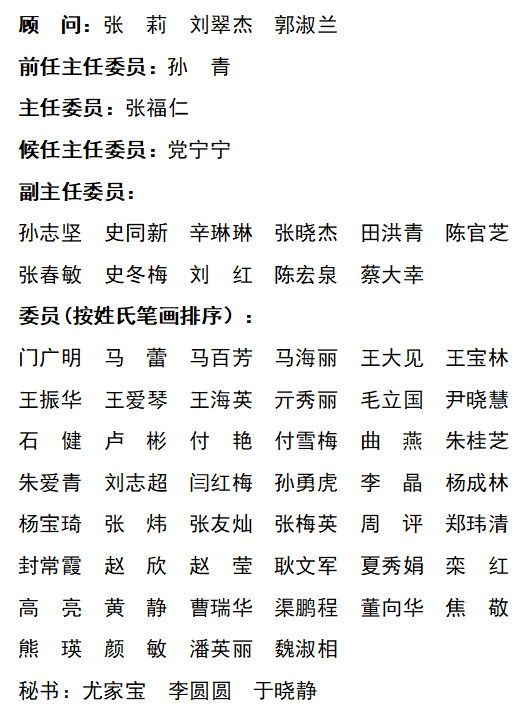 顾　问：张　莉　刘翠杰　郭淑兰

前任主任委员：孙　青

主任委员：张福仁

候任主任委员：党宁宁

副主任委员：

孙志坚　史同新　辛琳琳　张晓杰　田洪青　陈官芝
张春敏　史冬梅　刘　红　陈宏泉　蔡大幸

委员（按姓氏笔画排序）：

门广明　马　蕾　马百芳　马海丽　王大见　王宝林
王振华　王爱琴　王海英　亓秀丽　毛立国　尹晓慧
石　健　卢　彬　付　艳　付雪梅　曲　燕　朱桂芝
朱爱青　刘志超　闫红梅　孙勇虎　李　晶　杨成林
杨宝琦　张　炜　张友灿　张梅英　周　评　郑玮清
封常霞　赵　欣　赵　莹　耿文军　夏秀娟　栾　红
高　亮　黄　静　曹瑞华　渠鹏程　董向华　焦　敬
熊　瑛　颜　敏　潘英丽　魏淑相

秘书：尤家宝　李圆圆　于晓静